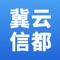 冀云
信都